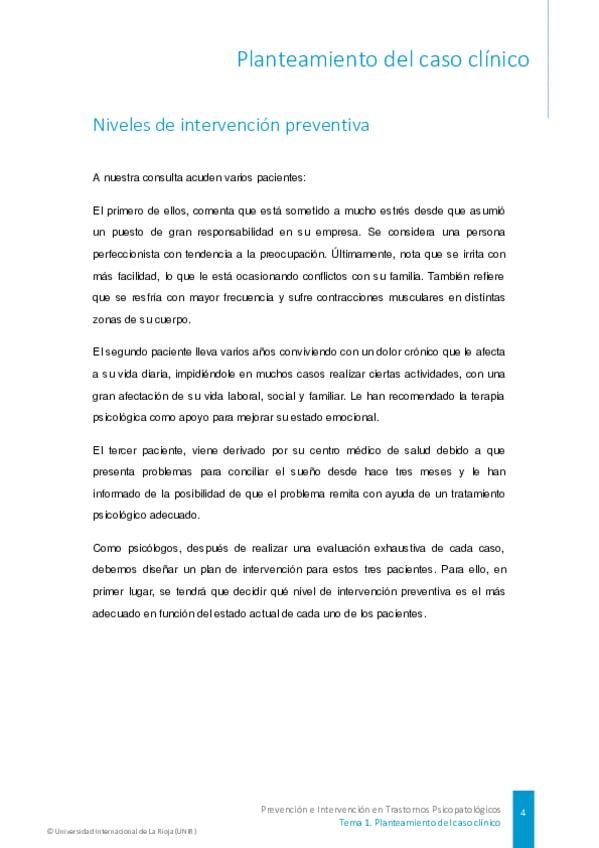 Planteamiento del caso clínico

Niveles de intervención preventiva

A nuestra consulta acuden varios pacientes:

El primero de ellos, comenta que está sometido a mucho estrés desde que asumió un puesto de gran responsabilidad en su empresa. Se considera una persona perfeccionista con tendencia a la preocupación. Últimamente, nota que se irrita con más facilidad, lo que le está ocasionando conflictos con su familia. También refiere que se resfría con mayor frecuencia y sufre contracciones musculares en distintas zonas de su cuerpo.

El segundo paciente lleva varios años conviviendo con un dolor crónico que le afecta a su vida diaria, impidiéndole en muchos casos realizar ciertas actividades, con una gran afectación de su vida laboral, social y familiar. Le han recomendado la terapia psicológica como apoyo para mejorar su estado emocional.

El tercer paciente, viene derivado por su centro médico de salud debido a que presenta problemas para conciliar el sueño desde hace tres meses y le han informado de la posibilidad de que el problema remita con ayuda de un tratamiento psicológico adecuado.

Como psicólogos, después de realizar una evaluación exhaustiva de cada caso, debemos diseñar un plan de intervención para estos tres pacientes. Para ello, en primer lugar, se tendrá que decidir qué nivel de intervención preventiva es el más adecuado en función del estado actual de cada uno de los pacientes.

Prevención e Intervención en Trastornos Psicopatológicos
Tema 1. Planteamiento del caso clínico

4

© Universidad Internacional de La Rioja (UNIR)